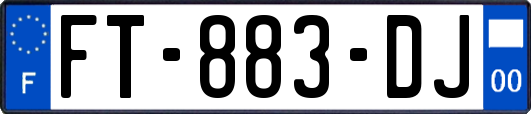 F

FT-883-DJ

00